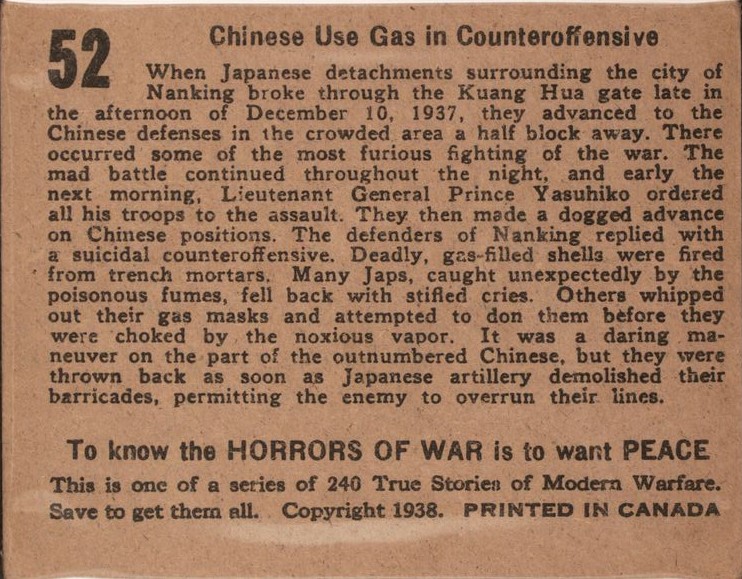 52

Chinese Use Gas in Counteroffensive

When Japanese detachments surrounding the city of Nanking broke through the Kuang Hua gate late in the afternoon of December 10, 1937, they advanced to the Chinese defenses in the crowded area a half block away. There occurred some of the most furious fighting of the war. The mad battle continued throughout the night, and early the next morning, Lieutenant General Prince Yasuhiko ordered all his troops to the assault. They then made a dogged advance on Chinese positions. The defenders of Nanking replied with a suicidal counteroffensive. Deadly, gas-filled shells were fired from trench mortars. Many Japs, caught unexpectedly by the poisonous fumes, fell back with stifled cries. Others whipped out their gas masks and attempted to don them before they were choked by the noxious vapor. It was a daring maneuver on the part of the outnumbered Chinese, but they were thrown back as soon as Japanese artillery demolished their barricades, permitting the enemy to overrun their lines.

To know the HORRORS OF WAR is to want PEACE

This is one of a series of 240 True Stories of Modern Warfare. Save to get them all. Copyright 1938. PRINTED IN CANADA